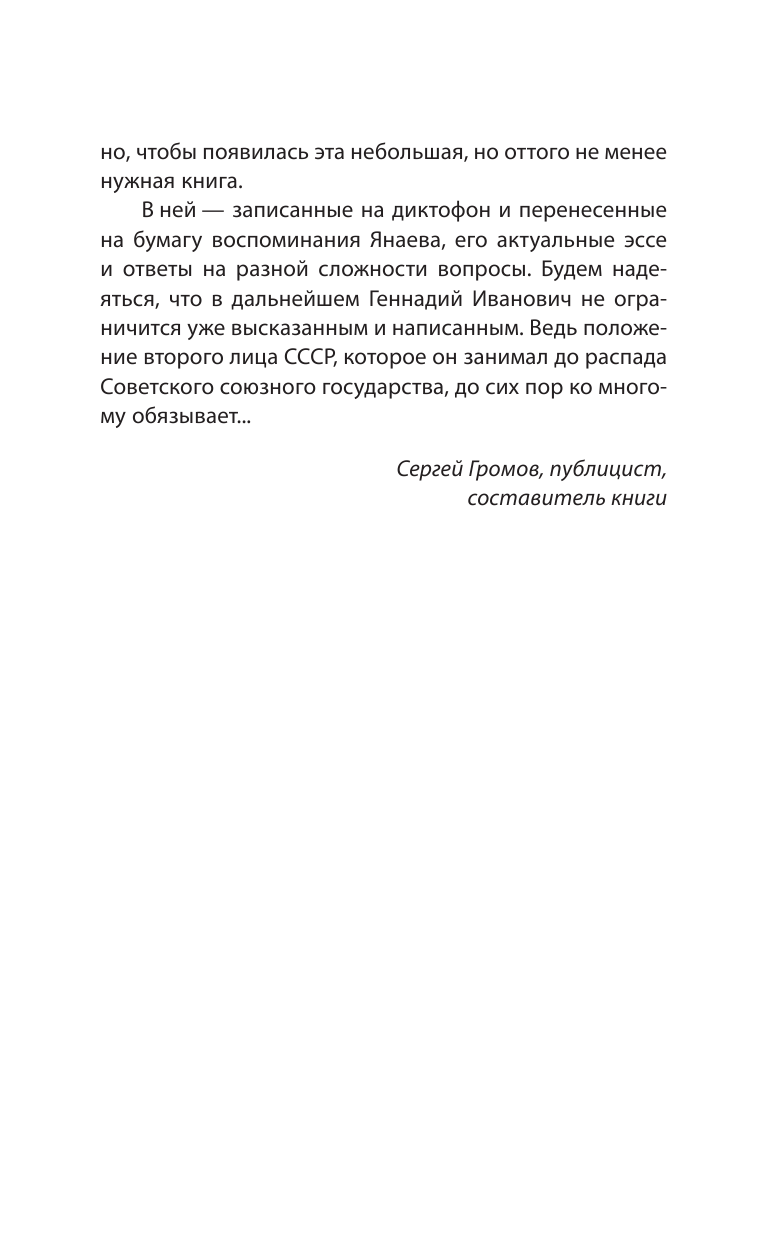 но, чтобы появилась эта небольшая, но оттого не менее нужная книга.

В ней — записанные на диктофон и перенесенные на бумагу воспоминания Янаева, его актуальные эссе и ответы на разной сложности вопросы. Будем надеяться, что в дальнейшем Геннадий Иванович не ограничится уже высказанным и написанным. Ведь положение второго лица СССР, которое он занимал до распада Советского союзного государства, до сих пор ко многому обязывает...

Сергей Громов, публицист, составитель книги